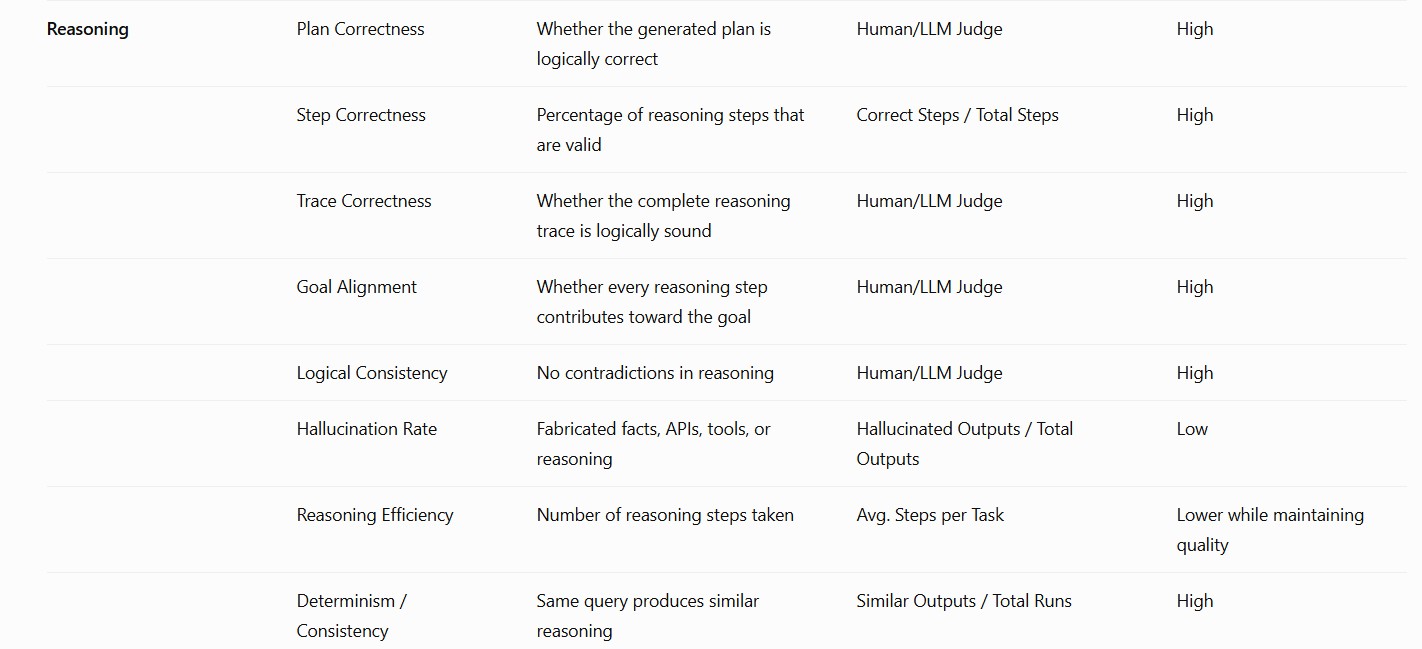 | | | | | |
|---|---|---|---|---|
| **Reasoning** | Plan Correctness | Whether the generated plan is logically correct | Human/LLM Judge | High |
| | Step Correctness | Percentage of reasoning steps that are valid | Correct Steps / Total Steps | High |
| | Trace Correctness | Whether the complete reasoning trace is logically sound | Human/LLM Judge | High |
| | Goal Alignment | Whether every reasoning step contributes toward the goal | Human/LLM Judge | High |
| | Logical Consistency | No contradictions in reasoning | Human/LLM Judge | High |
| | Hallucination Rate | Fabricated facts, APIs, tools, or reasoning | Hallucinated Outputs / Total Outputs | Low |
| | Reasoning Efficiency | Number of reasoning steps taken | Avg. Steps per Task | Lower while maintaining quality |
| | Determinism / Consistency | Same query produces similar reasoning | Similar Outputs / Total Runs | High |